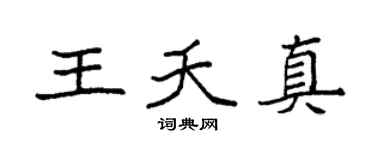 王天真

词典网